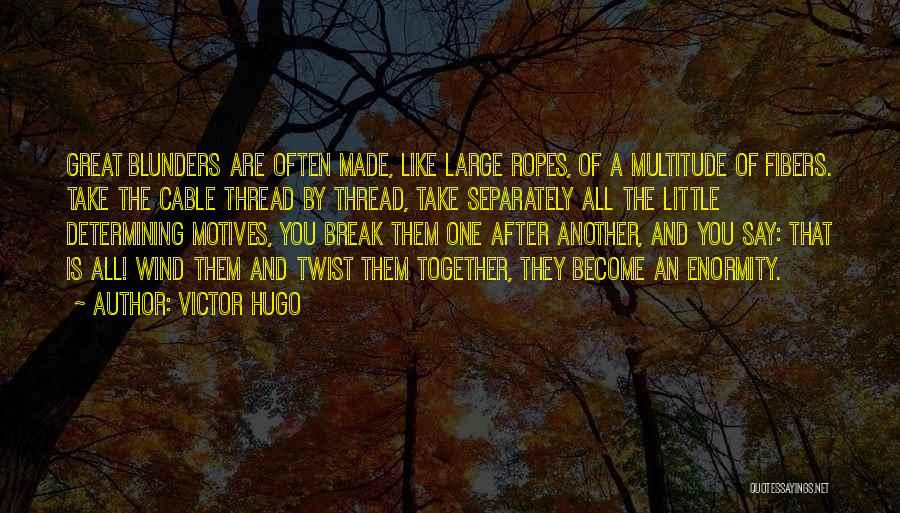 GREAT BLUNDERS ARE OFTEN MADE, LIKE LARGE ROPES, OF A MULTITUDE OF FIBERS. TAKE THE CABLE THREAD BY THREAD, TAKE SEPARATELY ALL THE LITTLE DETERMINING MOTIVES, YOU BREAK THEM ONE AFTER ANOTHER, AND YOU SAY: THAT IS ALL! WIND THEM AND TWIST THEM TOGETHER, THEY BECOME AN ENORMITY.

~ AUTHOR: VICTOR HUGO

QUOTESSAYINGS.NET